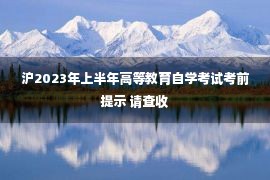 沪2023年上半年高等教育自学考试考前提示 请查收